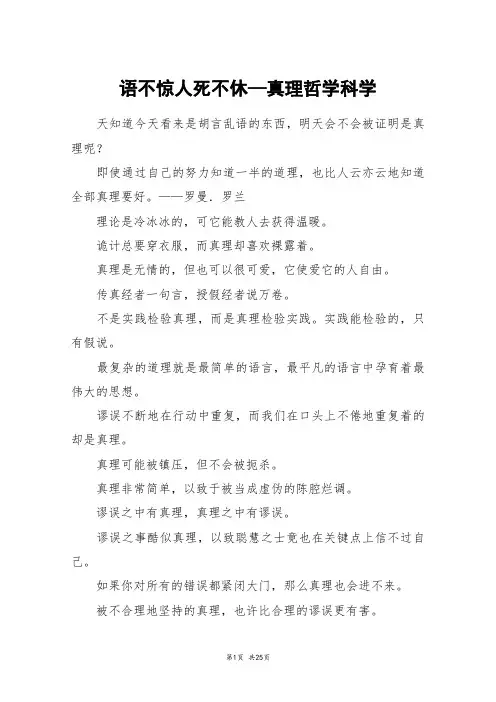 语不惊人死不休—真理哲学科学

天知道今天看来是胡言乱语的东西，明天会不会被证明是真理呢？

即使通过自己的努力知道一半的道理，也比人云亦云地知道全部真理要好。——罗曼．罗兰

理论是冷冰冰的，可它能教人去获得温暖。

诡计总要穿衣服，而真理却喜欢裸露着。

真理是无情的，但也可以很可爱，它使爱它的人自由。

传真经者一句言，授假经者说万卷。

不是实践检验真理，而是真理检验实践。实践能检验的，只有假说。

最复杂的道理就是最简单的语言，最平凡的语言中孕育着最伟大的思想。

谬误不断地在行动中重复，而我们在口头上不倦地重复着的却是真理。

真理可能被镇压，但不会被扼杀。

真理非常简单，以致于被当成虚伪的陈腔烂调。

谬误之中有真理，真理之中有谬误。

谬误之事酷似真理，以致聪慧之士竟也在关键点上信不过自己。

如果你对所有的错误都紧闭大门，那么真理也会进不来。

被不合理地坚持的真理，也许比合理的谬误更有害。

第1页 共25页